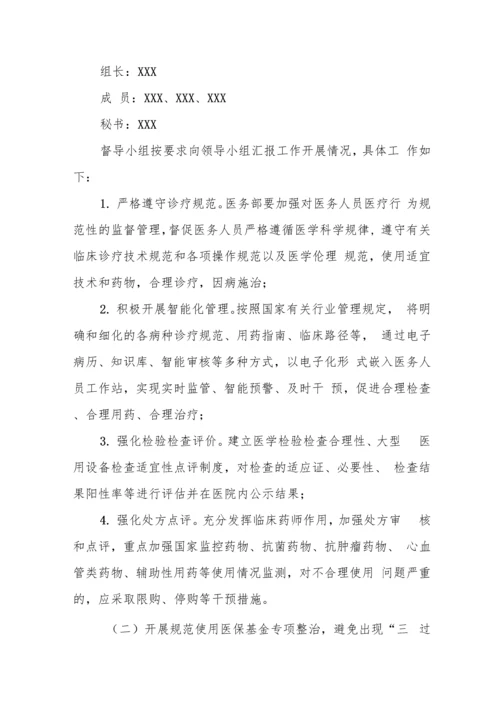 组长：XXX

成 员：XXX、XXX、XXX

秘书：XXX

督导小组按要求向领导小组汇报工作开展情况，具体工 作如下：

1. 严格遵守诊疗规范。医务部要加强对医务人员医疗行 为规范性的监督管理，督促医务人员严格遵循医学科学规律，遵守有关临床诊疗技术规范和各项操作规范以及医学伦理 规范，使用适宜技术和药物，合理诊疗，因病施治；

2. 积极开展智能化管理。按照国家有关行业管理规定， 将明确和细化的各病种诊疗规范、用药指南、临床路径等， 通过电子病历、知识库、智能审核等多种方式，以电子化形 式嵌入医务人员工作站，实现实时监管、智能预警、及时干 预，促进合理检查、合理用药、合理治疗；

3. 强化检验检查评价。建立医学检验检查合理性、大型 医用设备检查适宜性点评制度，对检查的适应证、必要性、 检查结果阳性率等进行评估并在医院内公示结果；

4. 强化处方点评。充分发挥临床药师作用，加强处方审 核和点评，重点加强国家监控药物、抗菌药物、抗肿瘤药物、 心血管类药物、辅助性用药等使用情况监测，对不合理使用 问题严重的，应采取限购、停购等干预措施。

（二）开展规范使用医保基金专项整治，避免出现“三 过